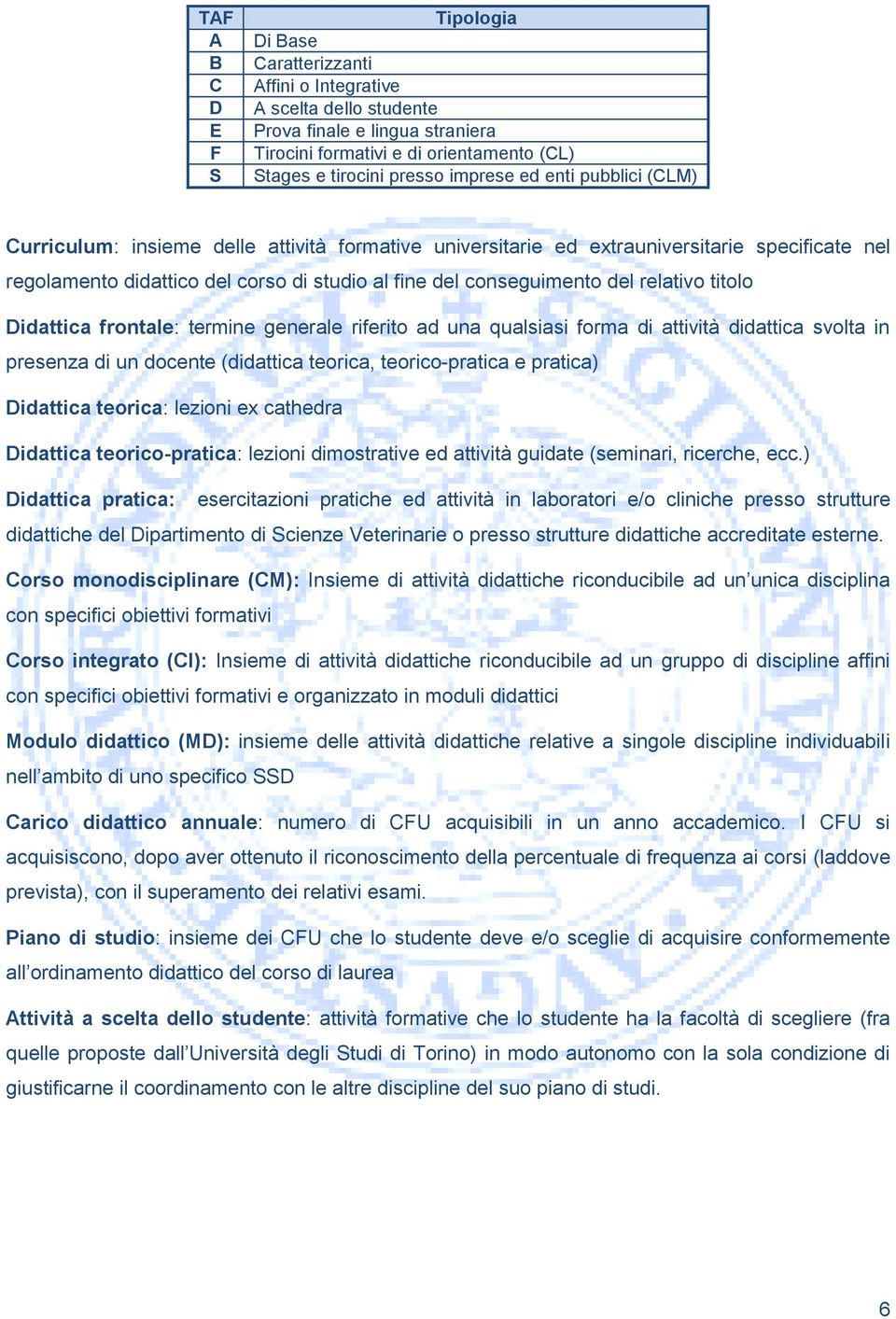 | TAF | Tipologia |
|---|---|
| A | Di Base |
| B | Caratterizzanti |
| C | Affini o Integrative |
| D | A scelta dello studente |
| E | Prova finale e lingua straniera |
| F | Tirocini formativi e di orientamento (CL) |
| S | Stages e tirocini presso imprese ed enti pubblici (CLM) |

Curriculum: insieme delle attività formative universitarie ed extrauniversitarie specificate nel regolamento didattico del corso di studio al fine del conseguimento del relativo titolo

Didattica frontale: termine generale riferito ad una qualsiasi forma di attività didattica svolta in presenza di un docente (didattica teorica, teorico-pratica e pratica)

Didattica teorica: lezioni ex cathedra

Didattica teorico-pratica: lezioni dimostrative ed attività guidate (seminari, ricerche, ecc.)

Didattica pratica: esercitazioni pratiche ed attività in laboratori e/o cliniche presso strutture didattiche del Dipartimento di Scienze Veterinarie o presso strutture didattiche accreditate esterne.

Corso monodisciplinare (CM): Insieme di attività didattiche riconducibile ad un'unica disciplina con specifici obiettivi formativi

Corso integrato (CI): Insieme di attività didattiche riconducibile ad un gruppo di discipline affini con specifici obiettivi formativi e organizzato in moduli didattici

Modulo didattico (MD): insieme delle attività didattiche relative a singole discipline individuabili nell'ambito di uno specifico SSD

Carico didattico annuale: numero di CFU acquisibili in un anno accademico. I CFU si acquisiscono, dopo aver ottenuto il riconoscimento della percentuale di frequenza ai corsi (laddove prevista), con il superamento dei relativi esami.

Piano di studio: insieme dei CFU che lo studente deve e/o sceglie di acquisire conformemente all'ordinamento didattico del corso di laurea

Attività a scelta dello studente: attività formative che lo studente ha la facoltà di scegliere (fra quelle proposte dall'Università degli Studi di Torino) in modo autonomo con la sola condizione di giustificarne il coordinamento con le altre discipline del suo piano di studi.

6